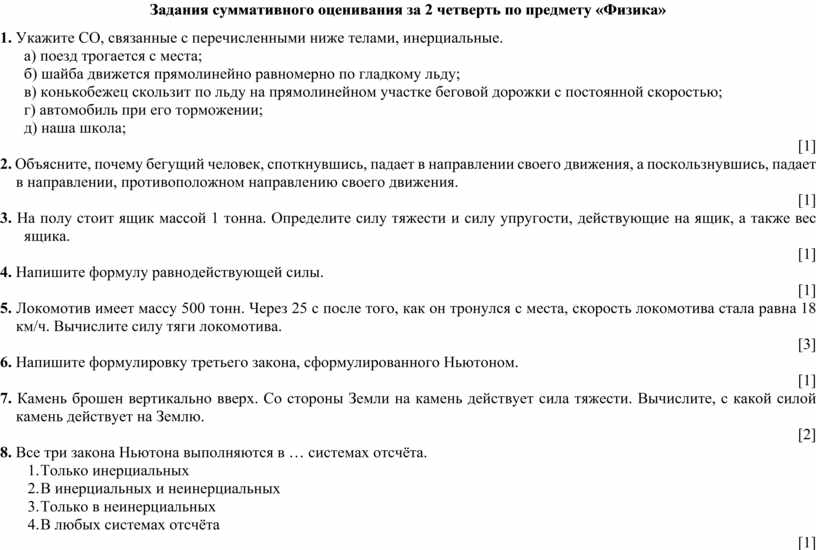 Задания суммативного оценивания за 2 четверть по предмету «Физика»

1. Укажите СО, связанные с перечисленными ниже телами, инерциальные.
а) поезд трогается с места;
б) шайба движется прямолинейно равномерно по гладкому льду;
в) конькобежец скользит по льду на прямолинейном участке беговой дорожки с постоянной скоростью;
г) автомобиль при его торможении;
д) наша школа;
[1]

2. Объясните, почему бегущий человек, споткнувшись, падает в направлении своего движения, а поскользнувшись, падает в направлении, противоположном направлению своего движения.
[1]

3. На полу стоит ящик массой 1 тонна. Определите силу тяжести и силу упругости, действующие на ящик, а также вес ящика.
[1]

4. Напишите формулу равнодействующей силы.
[1]

5. Локомотив имеет массу 500 тонн. Через 25 с после того, как он тронулся с места, скорость локомотива стала равна 18 км/ч. Вычислите силу тяги локомотива.
[3]

6. Напишите формулировку третьего закона, сформулированного Ньютоном.
[1]

7. Камень брошен вертикально вверх. Со стороны Земли на камень действует сила тяжести. Вычислите, с какой силой камень действует на Землю.
[2]

8. Все три закона Ньютона выполняются в … системах отсчёта.
1.Только инерциальных
2.В инерциальных и неинерциальных
3.Только в неинерциальных
4.В любых системах отсчёта
[1]